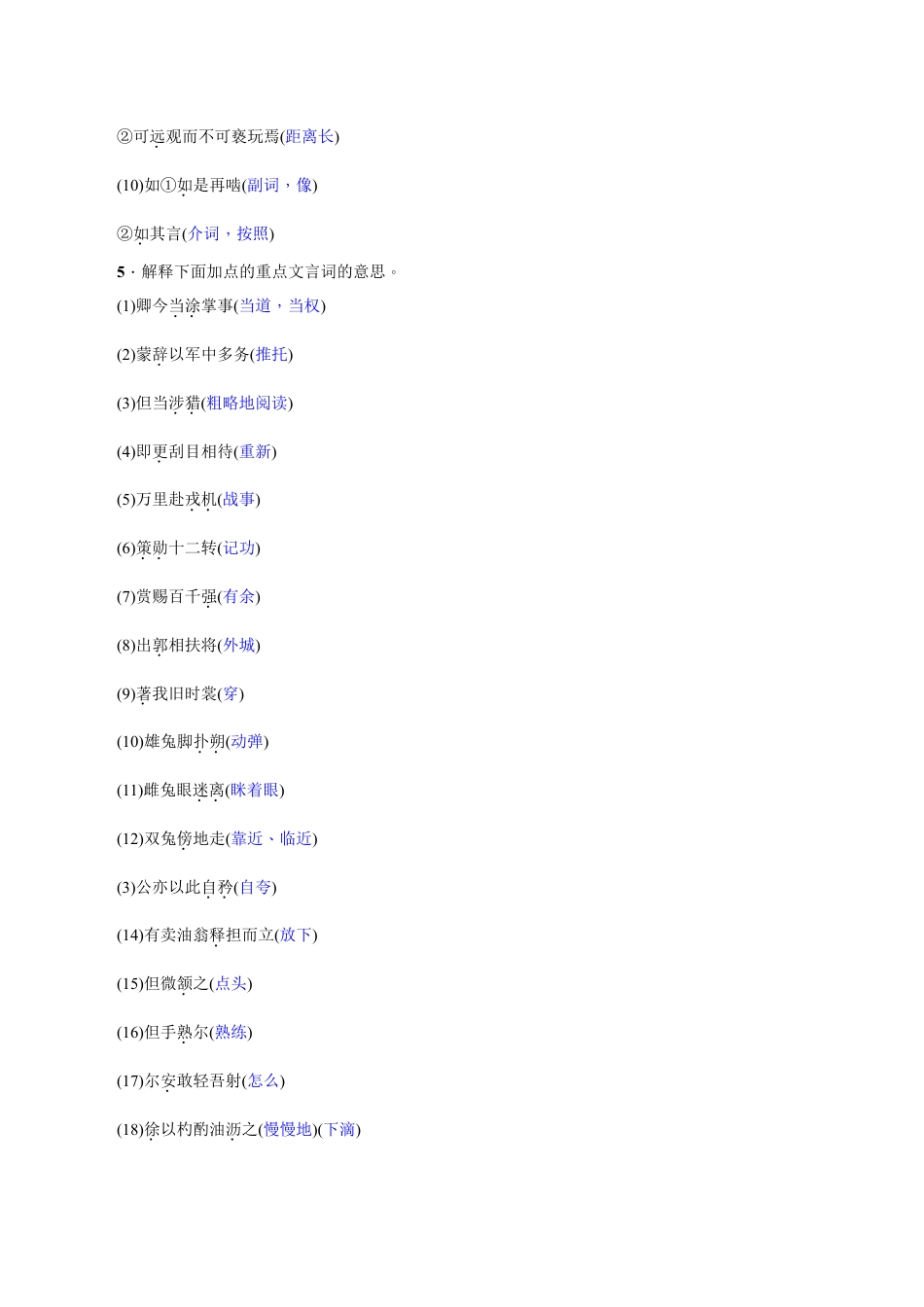 ②可远观而不可亵玩焉(距离长)

(10)如①如是再啮(副词，像)

②如其言(介词，按照)

5．解释下面加点的重点文言词的意思。

(1)卿今当涂掌事(当道，当权)

(2)蒙辞以军中多务(推托)

(3)但当涉猎(粗略地阅读)

(4)即更刮目相待(重新)

(5)万里赴戎机(战事)

(6)策勋十二转(记功)

(7)赏赐百千强(有余)

(8)出郭相扶将(外城)

(9)著我旧时裳(穿)

(10)雄兔脚扑朔(动弹)

(11)雌兔眼迷离(眯着眼)

(12)双兔傍地走(靠近、临近)

(3)公亦以此自矜(自夸)

(14)有卖油翁释担而立(放下)

(15)但微颔之(点头)

(16)但手熟尔(熟练)

(17)尔安敢轻吾射(怎么)

(18)徐以杓酌油沥之(慢慢地)(下滴)